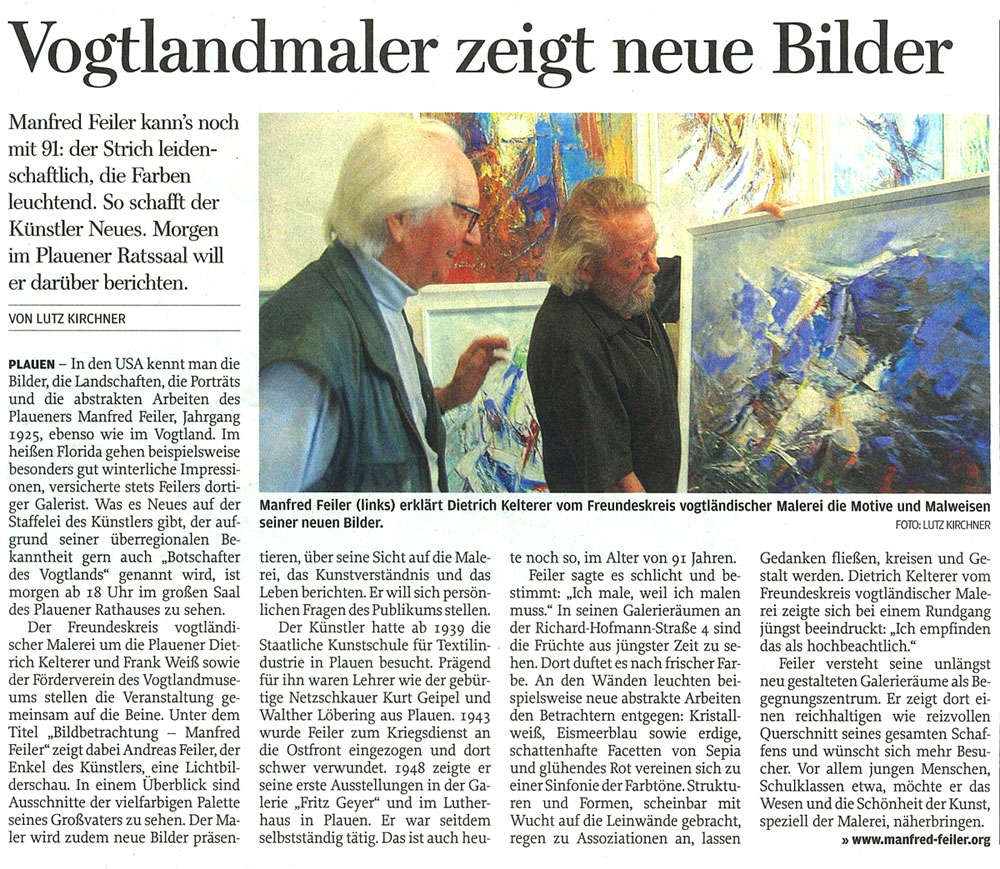 Vogtlandmaler zeigt neue Bilder

Manfred Feiler kann's noch mit 91: der Strich leidenschaftlich, die Farben leuchtend. So schafft der Künstler Neues. Morgen im Plauener Ratssaal will er darüber berichten.

VON LUTZ KIRCHNER

PLAUEN – In den USA kennt man die Bilder, die Landschaften, die Porträts und die abstrakten Arbeiten des Plaueners Manfred Feiler, Jahrgang 1925, ebenso wie im Vogtland. Im heißen Florida gehen beispielsweise besonders gut winterliche Impressionen, versicherte stets Feilers dortiger Galerist. Was es Neues auf der Staffelei des Künstlers gibt, der aufgrund seiner überregionalen Bekanntheit gern auch „Botschafter des Vogtlands" genannt wird, ist morgen ab 18 Uhr im großen Saal des Plauener Rathauses zu sehen.

Der Freundeskreis vogtländischer Malerei um die Plauener Dietrich Kelterer und Frank Weiß sowie der Förderverein des Vogtlandmuseums stellen die Veranstaltung gemeinsam auf die Beine. Unter dem Titel „Bildbetrachtung – Manfred Feiler" zeigt dabei Andreas Feiler, der Enkel des Künstlers, eine Lichtbilderschau. In einem Überblick sind Ausschnitte der vielfarbigen Palette seines Großvaters zu sehen. Der Maler wird zudem neue Bilder präsentieren, über seine Sicht auf die Malerei, das Kunstverständnis und das Leben berichten. Er will sich persönlichen Fragen des Publikums stellen.

Der Künstler hatte ab 1939 die Staatliche Kunstschule für Textilindustrie in Plauen besucht. Prägend für ihn waren Lehrer wie der gebürtige Netzschkauer Kurt Geipel und Walther Löbering aus Plauen. 1943 wurde Feiler zum Kriegsdienst an die Ostfront eingezogen und dort schwer verwundet. 1948 zeigte er seine erste Ausstellungen in der Galerie „Fritz Geyer" und im Lutherhaus in Plauen. Er war seitdem selbstständig tätig. Das ist auch heute noch so, im Alter von 91 Jahren.

Feiler sagte es schlicht und bestimmt: „Ich male, weil ich malen muss." In seinen Galerieräumen an der Richard-Hofmann-Straße 4 sind die Früchte aus jüngster Zeit zu sehen. Dort duftet es nach frischer Farbe. An den Wänden leuchten beispielsweise neue abstrakte Arbeiten den Betrachtern entgegen: Kristallweiß, Eismeerblau sowie erdige, schattenhafte Facetten von Sepia und glühendes Rot vereinen sich zu einer Sinfonie der Farbtöne. Strukturen und Formen, scheinbar mit Wucht auf die Leinwände gebracht, regen zu Assoziationen an, lassen Gedanken fließen, kreisen und Gestalt werden. Dietrich Kelterer vom Freundeskreis vogtländischer Malerei zeigte sich bei einem Rundgang jüngst beeindruckt: „Ich empfinden das als hochbeachtlich."

Feiler versteht seine unlängst neu gestalteten Galerieräume als Begegnungszentrum. Er zeigt dort einen reichhaltigen wie reizvollen Querschnitt seines gesamten Schaffens und wünscht sich mehr Besucher. Vor allem jungen Menschen, Schulklassen etwa, möchte er das Wesen und die Schönheit der Kunst, speziell der Malerei, näherbringen.

» www.manfred-feiler.org

Manfred Feiler (links) erklärt Dietrich Kelterer vom Freundeskreis vogtländischer Malerei die Motive und Malweisen seiner neuen Bilder.
FOTO: LUTZ KIRCHNER